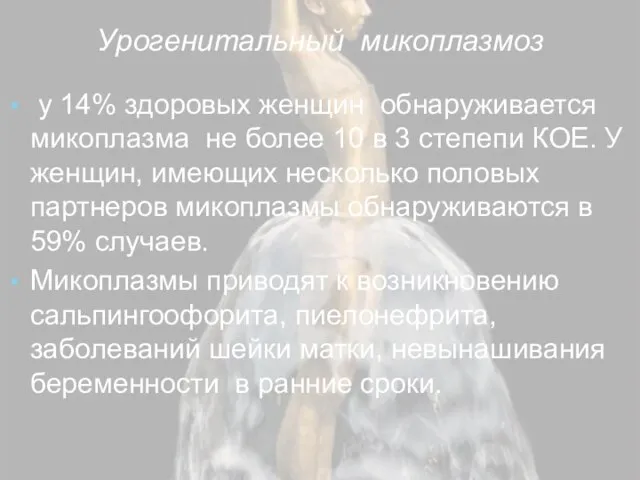 Урогенитальный микоплазмоз

у 14% здоровых женщин обнаруживается микоплазма не более 10 в 3 степепи КОЕ. У женщин, имеющих несколько половых партнеров микоплазмы обнаруживаются в 59% случаев.

Микоплазмы приводят к возникновению сальпингоофорита, пиелонефрита, заболеваний шейки матки, невынашивания беременности в ранние сроки.